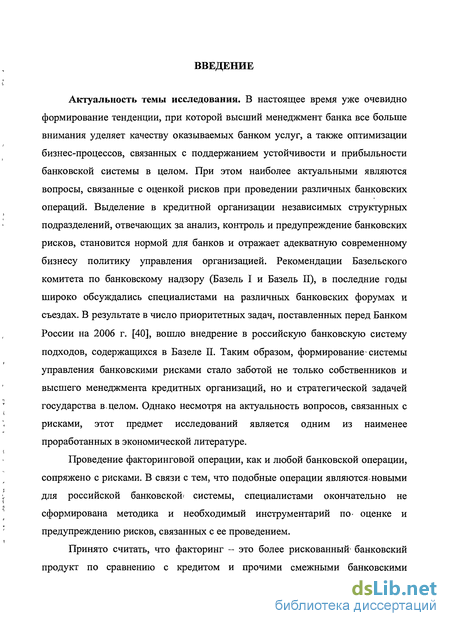 ВВЕДЕНИЕ

Актуальность темы исследования. В настоящее время уже очевидно формирование тенденции, при которой высший менеджмент банка все больше внимания уделяет качеству оказываемых банком услуг, а также оптимизации бизнес-процессов, связанных с поддержанием устойчивости и прибыльности банковской системы в целом. При этом наиболее актуальными являются вопросы, связанные с оценкой рисков при проведении различных банковских операций. Выделение в кредитной организации независимых структурных подразделений, отвечающих за анализ, контроль и предупреждение банковских рисков, становится нормой для банков и отражает адекватную современному бизнесу политику управления организацией. Рекомендации Базельского комитета по банковскому надзору (Базель I и Базель II), в последние годы широко обсуждались специалистами на различных банковских форумах и съездах. В результате в число приоритетных задач, поставленных перед Банком России на 2006 г. [40], вошло внедрение в российскую банковскую систему подходов, содержащихся в Базеле II. Таким образом, формирование системы управления банковскими рисками стало заботой не только собственников и высшего менеджмента кредитных организаций, но и стратегической задачей государства в целом. Однако несмотря на актуальность вопросов, связанных с рисками, этот предмет исследований является одним из наименее проработанных в экономической литературе.

Проведение факторинговой операции, как и любой банковской операции, сопряжено с рисками. В связи с тем, что подобные операции являются новыми для российской банковской системы, специалистами окончательно не сформирована методика и необходимый инструментарий по оценке и предупреждению рисков, связанных с ее проведением.

Принято считать, что факторинг – это более рискованный банковский продукт по сравнению с кредитом и прочими смежными банковскими

dsLib.net
библиотека диссертаций